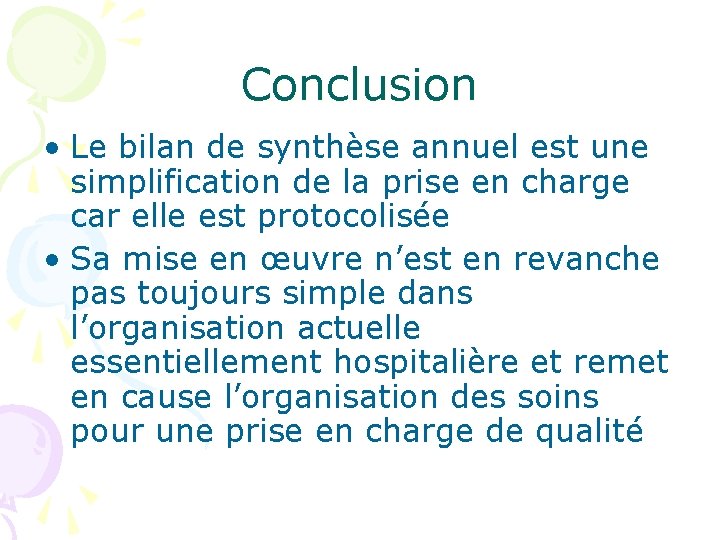 Conclusion

• Le bilan de synthèse annuel est une simplification de la prise en charge car elle est protocolisée
• Sa mise en œuvre n'est en revanche pas toujours simple dans l'organisation actuelle essentiellement hospitalière et remet en cause l'organisation des soins pour une prise en charge de qualité